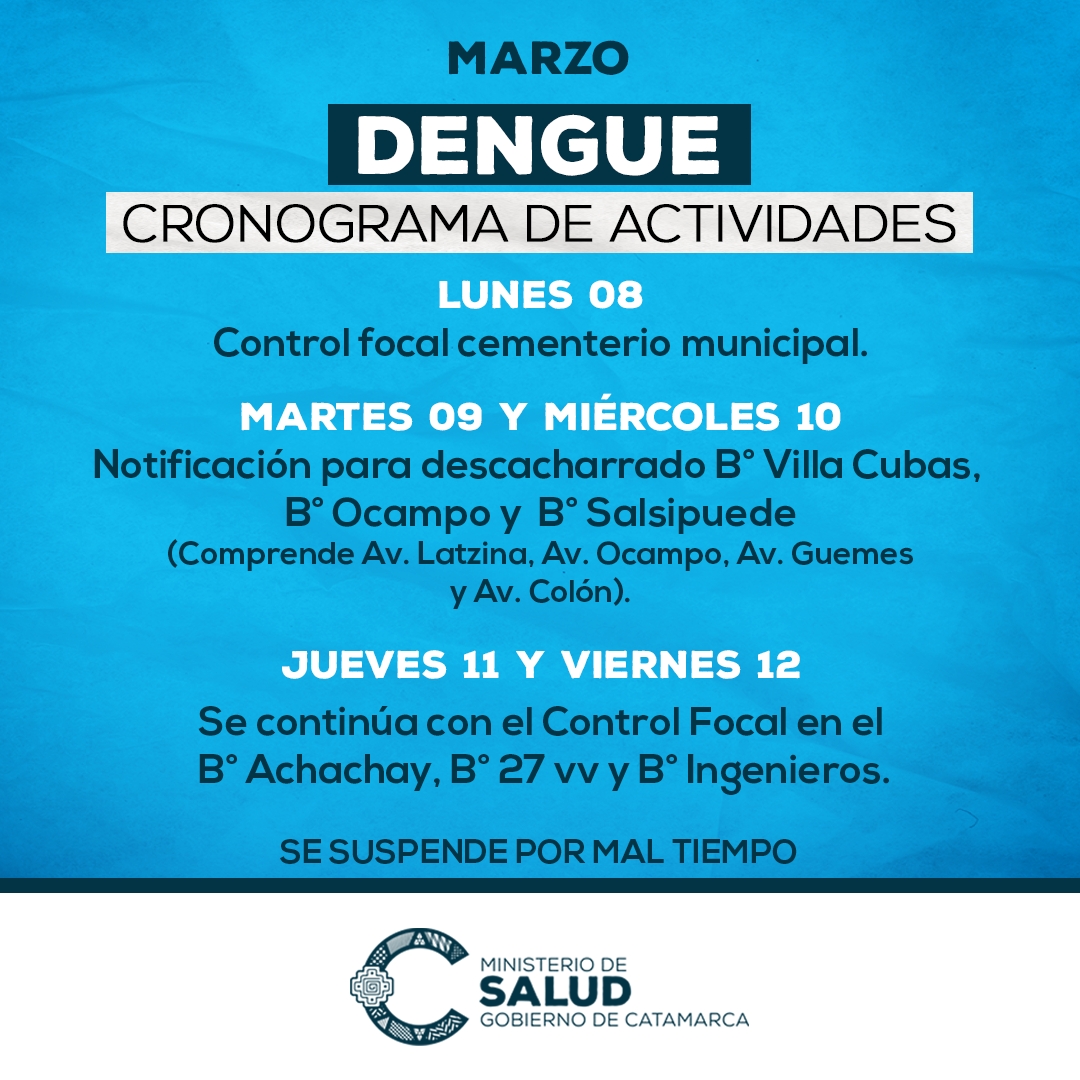 MARZO

DENGUE

CRONOGRAMA DE ACTIVIDADES

LUNES 08
Control focal cementerio municipal.

MARTES 09 Y MIÉRCOLES 10
Notificación para descacharrado B° Villa Cubas, B° Ocampo y B° Salsipuede
(Comprende Av. Latzina, Av. Ocampo, Av. Guemes y Av. Colón).

JUEVES 11 Y VIERNES 12
Se continúa con el Control Focal en el B° Achachay, B° 27 vv y B° Ingenieros.

SE SUSPENDE POR MAL TIEMPO

MINISTERIO DE
SALUD
GOBIERNO DE CATAMARCA